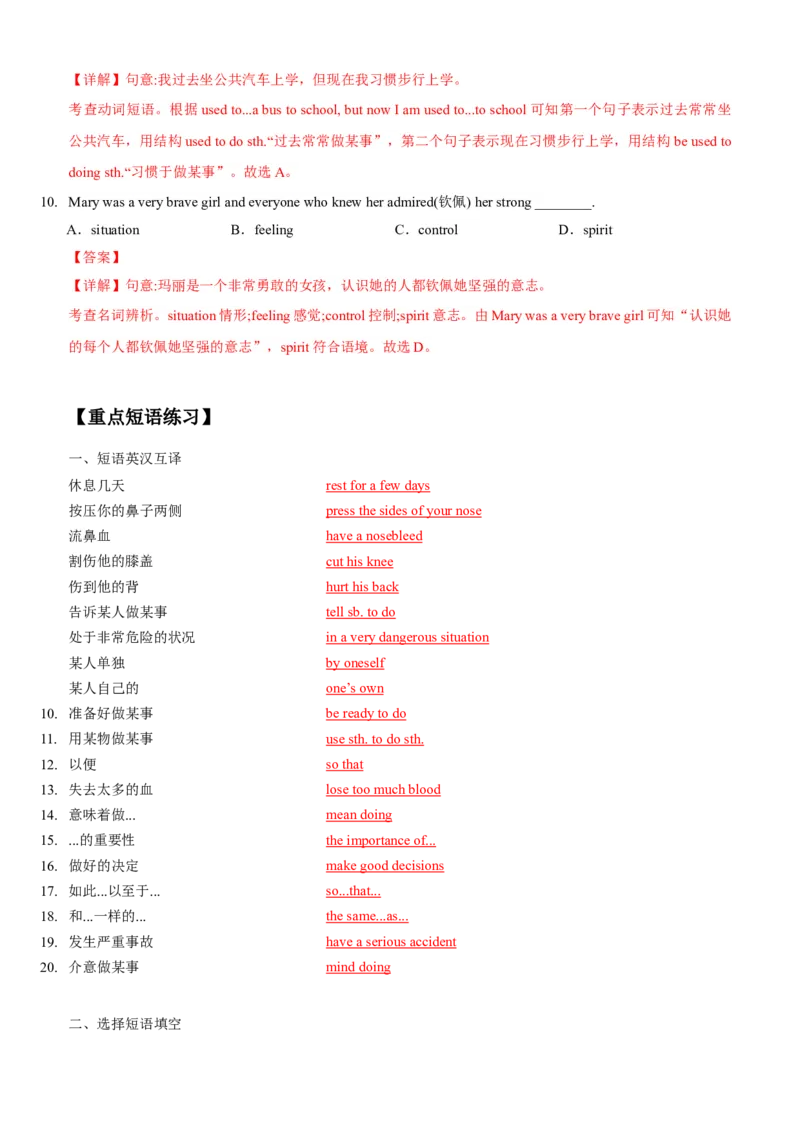 【详解】句意:我过去坐公共汽车上学，但现在我习惯步行上学。

考查动词短语。根据 used to...a bus to school, but now I am used to...to school 可知第一个句子表示过去常常坐公共汽车，用结构 used to do sth.“过去常常做某事”，第二个句子表示现在习惯步行上学，用结构 be used to doing sth.“习惯于做某事”。故选 A。

10. Mary was a very brave girl and everyone who knew her admired(钦佩) her strong ________.

A．situation B．feeling C．control D．spirit

【答案】

【详解】句意:玛丽是一个非常勇敢的女孩，认识她的人都钦佩她坚强的意志。

考查名词辨析。situation 情形;feeling 感觉;control 控制;spirit 意志。由 Mary was a very brave girl 可知“认识她的每个人都钦佩她坚强的意志”，spirit 符合语境。故选 D。

【重点短语练习】

一、短语英汉互译

休息几天 rest for a few days
按压你的鼻子两侧 press the sides of your nose
流鼻血 have a nosebleed
割伤他的膝盖 cut his knee
伤到他的背 hurt his back
告诉某人做某事 tell sb. to do
处于非常危险的状况 in a very dangerous situation
某人单独 by oneself
某人自己的 one’s own
10. 准备好做某事 be ready to do
11. 用某物做某事 use sth. to do sth.
12. 以便 so that
13. 失去太多的血 lose too much blood
14. 意味着做... mean doing
15. ...的重要性 the importance of...
16. 做好的决定 make good decisions
17. 如此...以至于... so...that...
18. 和...一样的... the same...as...
19. 发生严重事故 have a serious accident
20. 介意做某事 mind doing

二、选择短语填空